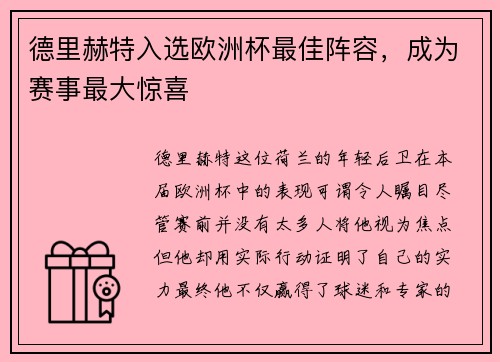 德里赫特入选欧洲杯最佳阵容，成为赛事最大惊喜

德里赫特这位荷兰的年轻后卫在本届欧洲杯中的表现可谓令人瞩目尽管赛前并没有太多人将他视为焦点但他却用实际行动证明了自己的实力最终他不仅赢得了球迷和专家的